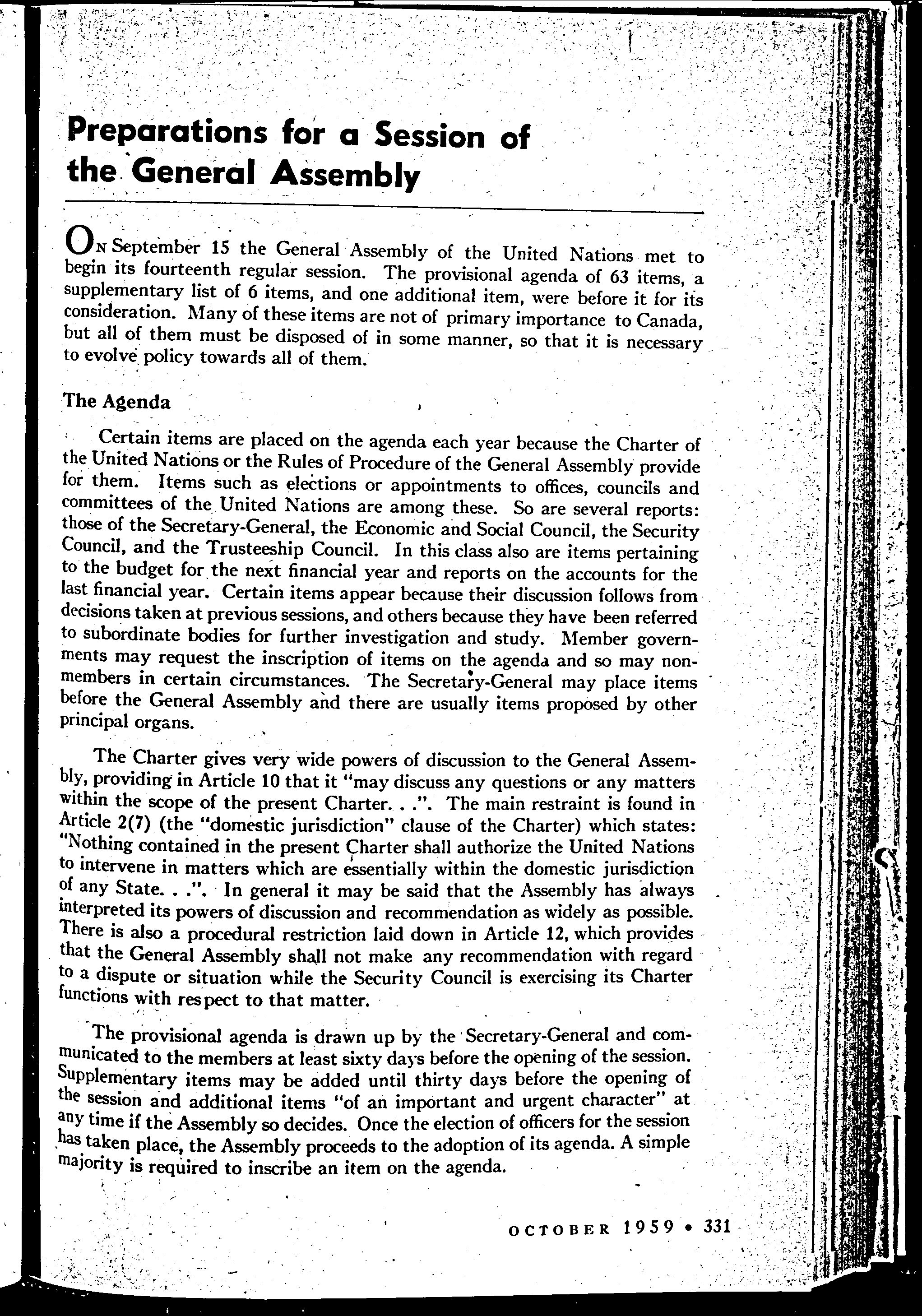 Preparations for a Session of the General Assembly

On September 15 the General Assembly of the United Nations met to begin its fourteenth regular session. The provisional agenda of 63 items, a supplementary list of 6 items, and one additional item, were before it for its consideration. Many of these items are not of primary importance to Canada, but all of them must be disposed of in some manner, so that it is necessary to evolve policy towards all of them.

The Agenda

Certain items are placed on the agenda each year because the Charter of the United Nations or the Rules of Procedure of the General Assembly provide for them. Items such as elections or appointments to offices, councils and committees of the United Nations are among these. So are several reports: those of the Secretary-General, the Economic and Social Council, the Security Council, and the Trusteeship Council. In this class also are items pertaining to the budget for the next financial year and reports on the accounts for the last financial year. Certain items appear because their discussion follows from decisions taken at previous sessions, and others because they have been referred to subordinate bodies for further investigation and study. Member governments may request the inscription of items on the agenda and so may non-members in certain circumstances. The Secretary-General may place items before the General Assembly and there are usually items proposed by other principal organs.

The Charter gives very wide powers of discussion to the General Assembly, providing in Article 10 that it "may discuss any questions or any matters within the scope of the present Charter. . .". The main restraint is found in Article 2(7) (the "domestic jurisdiction" clause of the Charter) which states: "Nothing contained in the present Charter shall authorize the United Nations to intervene in matters which are essentially within the domestic jurisdiction of any State. . .". In general it may be said that the Assembly has always interpreted its powers of discussion and recommendation as widely as possible. There is also a procedural restriction laid down in Article 12, which provides that the General Assembly shall not make any recommendation with regard to a dispute or situation while the Security Council is exercising its Charter functions with respect to that matter.

The provisional agenda is drawn up by the Secretary-General and communicated to the members at least sixty days before the opening of the session. Supplementary items may be added until thirty days before the opening of the session and additional items "of an important and urgent character" at any time if the Assembly so decides. Once the election of officers for the session has taken place, the Assembly proceeds to the adoption of its agenda. A simple majority is required to inscribe an item on the agenda.

OCTOBER 1959 • 331